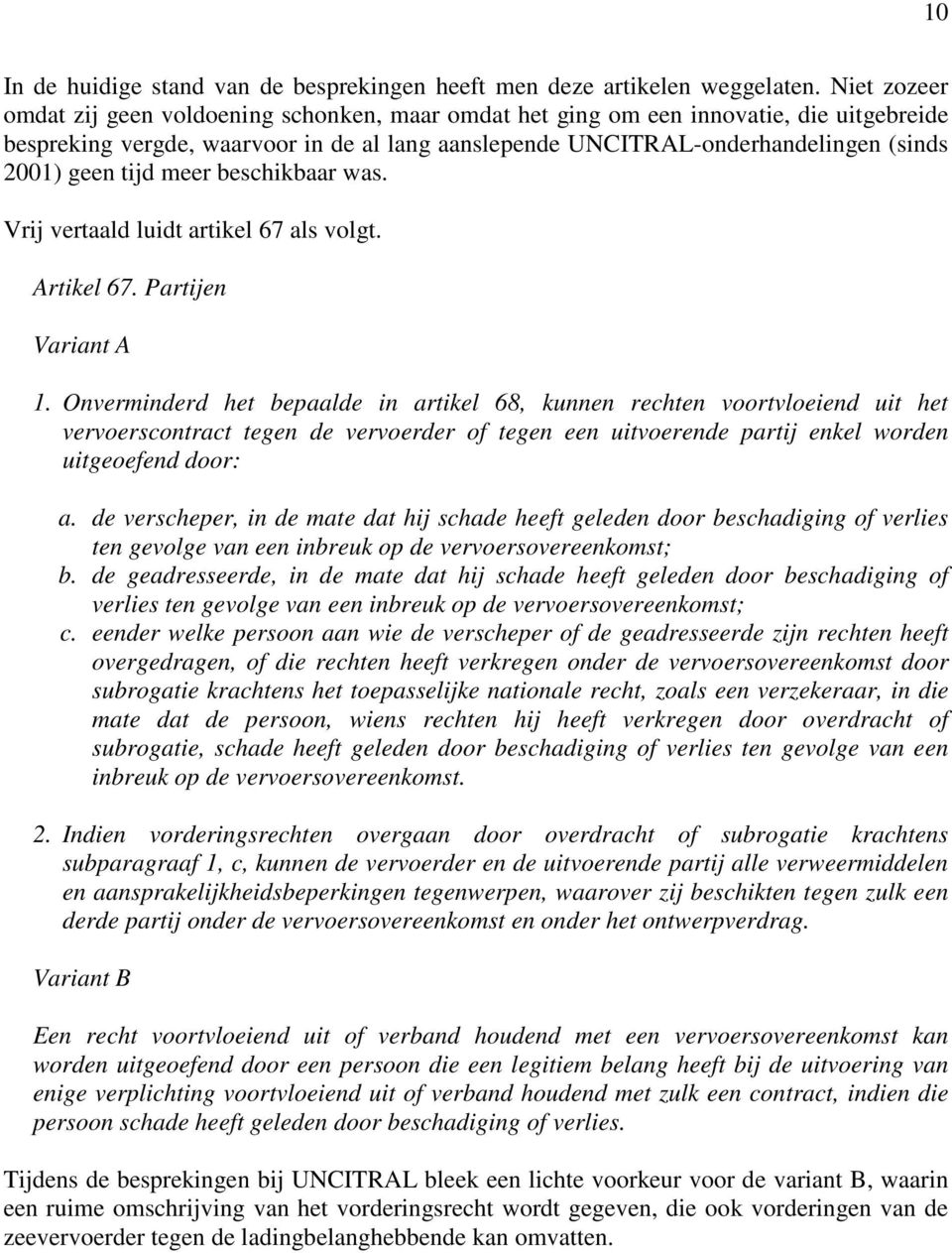 10

In de huidige stand van de besprekingen heeft men deze artikelen weggelaten. Niet zozeer omdat zij geen voldoening schonken, maar omdat het ging om een innovatie, die uitgebreide bespreking vergde, waarvoor in de al lang aanslepende UNCITRAL-onderhandelingen (sinds 2001) geen tijd meer beschikbaar was.

Vrij vertaald luidt artikel 67 als volgt.

Artikel 67. Partijen

Variant A

1. Onverminderd het bepaalde in artikel 68, kunnen rechten voortvloeiend uit het vervoerscontract tegen de vervoerder of tegen een uitvoerende partij enkel worden uitgeoefend door:

a. de verscheper, in de mate dat hij schade heeft geleden door beschadiging of verlies ten gevolge van een inbreuk op de vervoersovereenkomst;
b. de geadresseerde, in de mate dat hij schade heeft geleden door beschadiging of verlies ten gevolge van een inbreuk op de vervoersovereenkomst;
c. eender welke persoon aan wie de verscheper of de geadresseerde zijn rechten heeft overgedragen, of die rechten heeft verkregen onder de vervoersovereenkomst door subrogatie krachtens het toepasselijke nationale recht, zoals een verzekeraar, in die mate dat de persoon, wiens rechten hij heeft verkregen door overdracht of subrogatie, schade heeft geleden door beschadiging of verlies ten gevolge van een inbreuk op de vervoersovereenkomst.

2. Indien vorderingsrechten overgaan door overdracht of subrogatie krachtens subparagraaf 1, c, kunnen de vervoerder en de uitvoerende partij alle verweermiddelen en aansprakelijkheidsbeperkingen tegenwerpen, waarover zij beschikten tegen zulk een derde partij onder de vervoersovereenkomst en onder het ontwerpverdrag.

Variant B

Een recht voortvloeiend uit of verband houdend met een vervoersovereenkomst kan worden uitgeoefend door een persoon die een legitiem belang heeft bij de uitvoering van enige verplichting voortvloeiend uit of verband houdend met zulk een contract, indien die persoon schade heeft geleden door beschadiging of verlies.

Tijdens de besprekingen bij UNCITRAL bleek een lichte voorkeur voor de variant B, waarin een ruime omschrijving van het vorderingsrecht wordt gegeven, die ook vorderingen van de zeevervoerder tegen de ladingbelanghebbende kan omvatten.